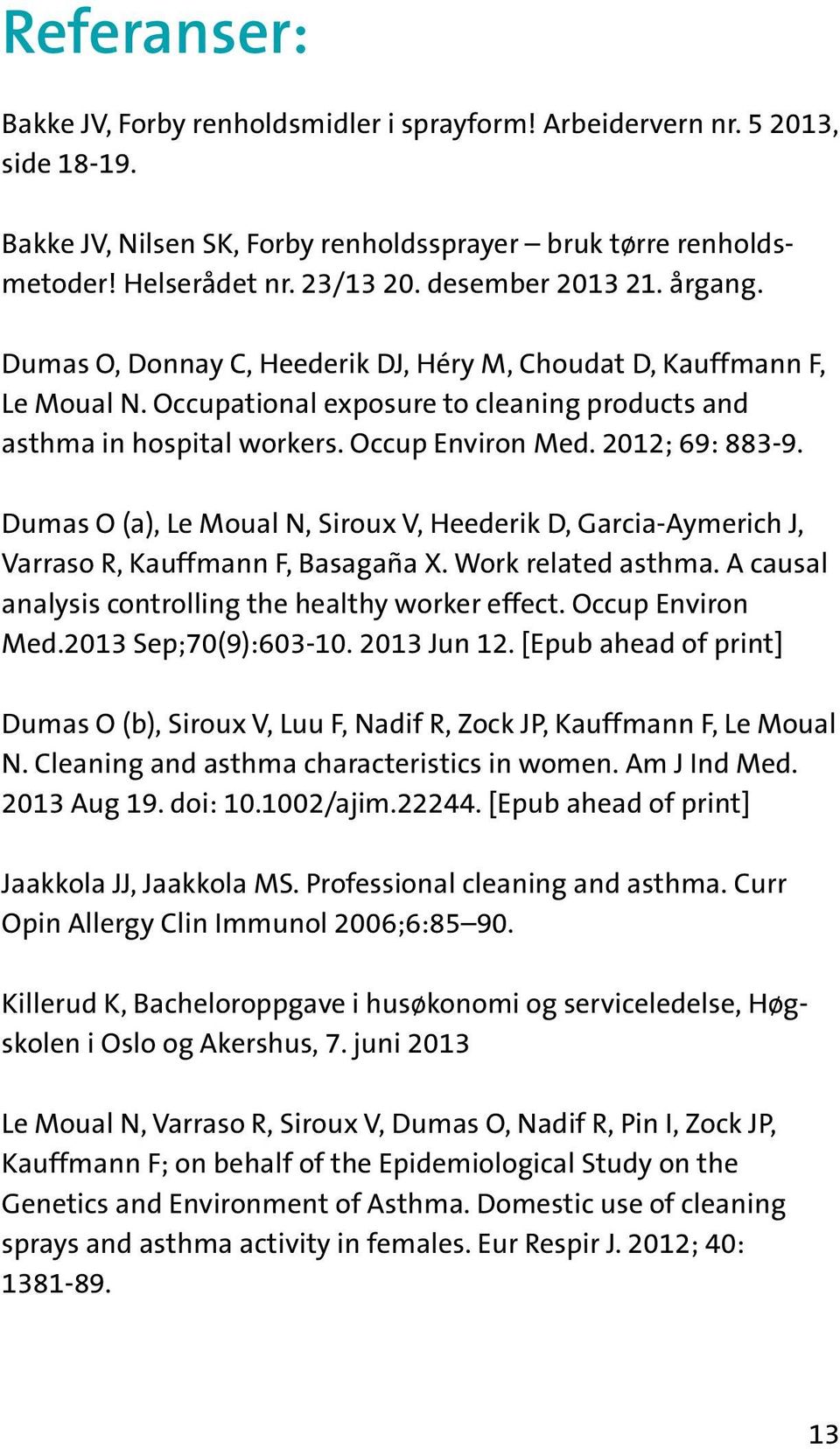 Referanser:

Bakke JV, Forby renholdsmidler i sprayform! Arbeidervern nr. 5 2013, side 18-19.

Bakke JV, Nilsen SK, Forby renholdssprayer – bruk tørre renholdsmetoder! Helserådet nr. 23/13 20. desember 2013 21. årgang.

Dumas O, Donnay C, Heederik DJ, Héry M, Choudat D, Kauffmann F, Le Moual N. Occupational exposure to cleaning products and asthma in hospital workers. Occup Environ Med. 2012; 69: 883-9.

Dumas O (a), Le Moual N, Siroux V, Heederik D, Garcia-Aymerich J, Varraso R, Kauffmann F, Basagaña X. Work related asthma. A causal analysis controlling the healthy worker effect. Occup Environ Med.2013 Sep;70(9):603-10. 2013 Jun 12. [Epub ahead of print]

Dumas O (b), Siroux V, Luu F, Nadif R, Zock JP, Kauffmann F, Le Moual N. Cleaning and asthma characteristics in women. Am J Ind Med. 2013 Aug 19. doi: 10.1002/ajim.22244. [Epub ahead of print]

Jaakkola JJ, Jaakkola MS. Professional cleaning and asthma. Curr Opin Allergy Clin Immunol 2006;6:85–90.

Killerud K, Bacheloroppgave i husøkonomi og serviceledelse, Høgskolen i Oslo og Akershus, 7. juni 2013

Le Moual N, Varraso R, Siroux V, Dumas O, Nadif R, Pin I, Zock JP, Kauffmann F; on behalf of the Epidemiological Study on the Genetics and Environment of Asthma. Domestic use of cleaning sprays and asthma activity in females. Eur Respir J. 2012; 40: 1381-89.

13